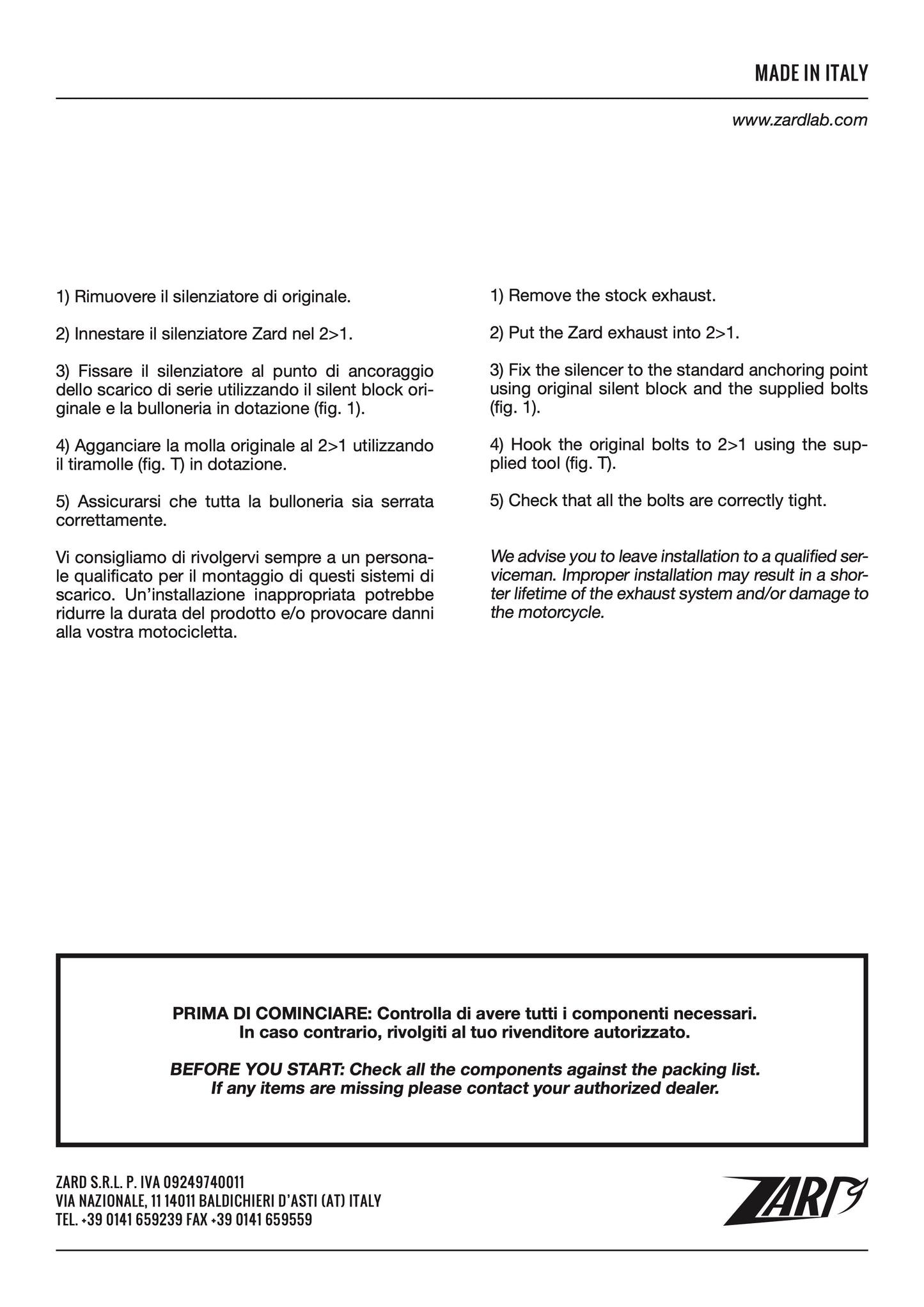 MADE IN ITALY

www.zardlab.com

1) Rimuovere il silenziatore di originale.

2) Innestare il silenziatore Zard nel 2>1.

3) Fissare il silenziatore al punto di ancoraggio dello scarico di serie utilizzando il silent block originale e la bulloneria in dotazione (fig. 1).

4) Agganciare la molla originale al 2>1 utilizzando il tiramolle (fig. T) in dotazione.

5) Assicurarsi che tutta la bulloneria sia serrata correttamente.

Vi consigliamo di rivolgervi sempre a un personale qualificato per il montaggio di questi sistemi di scarico. Un'installazione inappropriata potrebbe ridurre la durata del prodotto e/o provocare danni alla vostra motocicletta.

1) Remove the stock exhaust.

2) Put the Zard exhaust into 2>1.

3) Fix the silencer to the standard anchoring point using original silent block and the supplied bolts (fig. 1).

4) Hook the original bolts to 2>1 using the supplied tool (fig. T).

5) Check that all the bolts are correctly tight.

We advise you to leave installation to a qualified serviceman. Improper installation may result in a shorter lifetime of the exhaust system and/or damage to the motorcycle.

PRIMA DI COMINCIARE: Controlla di avere tutti i componenti necessari.
In caso contrario, rivolgiti al tuo rivenditore autorizzato.

BEFORE YOU START: Check all the components against the packing list.
If any items are missing please contact your authorized dealer.

ZARD S.R.L. P. IVA 09249740011
VIA NAZIONALE, 11 14011 BALDICHIERI D'ASTI (AT) ITALY
TEL. +39 0141 659239 FAX +39 0141 659559

ZARD